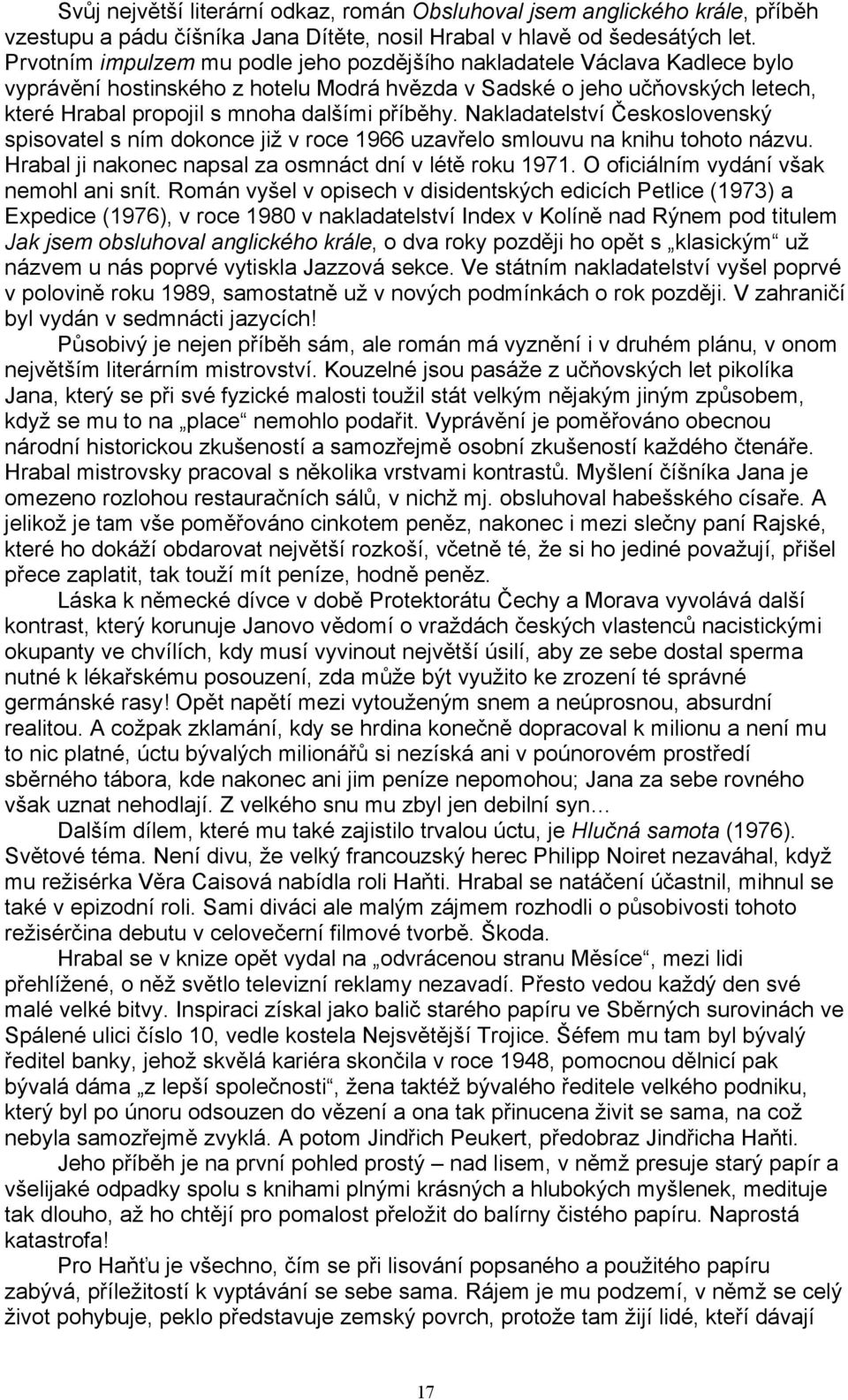 Svůj největší literární odkaz, román Obsluhoval jsem anglického krále, příběh vzestupu a pádu číšníka Jana Dítěte, nosil Hrabal v hlavě od šedesátých let. Prvotním impulzem mu podle jeho pozdějšího nakladatele Václava Kadlece bylo vyprávění hostinského z hotelu Modrá hvězda v Sadské o jeho učňovských letech, které Hrabal propojil s mnoha dalšími příběhy. Nakladatelství Československý spisovatel s ním dokonce již v roce 1966 uzavřelo smlouvu na knihu tohoto názvu. Hrabal ji nakonec napsal za osmnáct dní v létě roku 1971. O oficiálním vydání však nemohl ani snít. Román vyšel v opisech v disidentských edicích Petlice (1973) a Expedice (1976), v roce 1980 v nakladatelství Index v Kolíně nad Rýnem pod titulem Jak jsem obsluhoval anglického krále, o dva roky později ho opět s „klasickým“ už názvem u nás poprvé vytiskla Jazzová sekce. Ve státním nakladatelství vyšel poprvé v polovině roku 1989, samostatně už v nových podmínkách o rok později. V zahraničí byl vydán v sedmnácti jazycích!

Působivý je nejen příběh sám, ale román má vyznění i v druhém plánu, v onom největším literárním mistrovství. Kouzelné jsou pasáže z učňovských let pikolíka Jana, který se při své fyzické malosti toužil stát velkým nějakým jiným způsobem, když se mu to na „place“ nemohlo podařit. Vyprávění je poměřováno obecnou národní historickou zkušeností a samozřejmě osobní zkušeností každého čtenáře. Hrabal mistrovsky pracoval s několika vrstvami kontrastů. Myšlení číšníka Jana je omezeno rozlohou restauračních sálů, v nichž mj. obsluhoval habešského císaře. A jelikož je tam vše poměřováno cinkotem peněz, nakonec i mezi slečny paní Rajské, které ho dokáží obdarovat největší rozkoší, včetně té, že si ho jediné považují, přišel přece zaplatit, tak touží mít peníze, hodně peněz.

Láska k německé dívce v době Protektorátu Čechy a Morava vyvolává další kontrast, který korunuje Janovo vědomí o vraždách českých vlastenců nacistickými okupanty ve chvílích, kdy musí vyvinout největší úsilí, aby ze sebe dostal sperma nutné k lékařskému posouzení, zda může být využito ke zrození té správné germánské rasy! Opět napětí mezi vytouženým snem a neúprosnou, absurdní realitou. A cožpak zklamání, kdy se hrdina konečně dopracoval k milionu a není mu to nic platné, úctu bývalých milionářů si nezíská ani v poúnorovém prostředí sběrného tábora, kde nakonec ani jim peníze nepomohou; Jana za sebe rovného však uznat nehodlají. Z velkého snu mu zbyl jen debilní syn…

Dalším dílem, které mu také zajistilo trvalou úctu, je Hlučná samota (1976). Světové téma. Není divu, že velký francouzský herec Philipp Noiret nezaváhal, když mu režisérka Věra Caisová nabídla roli Haňti. Hrabal se natáčení účastnil, mihnul se také v epizodní roli. Sami diváci ale malým zájmem rozhodli o působivosti tohoto režisérčina debutu v celovečerní filmové tvorbě. Škoda.

Hrabal se v knize opět vydal na „odvrácenou stranu Měsíce“, mezi lidi přehlížené, o něž světlo televizní reklamy nezavadí. Přesto vedou každý den své malé velké bitvy. Inspiraci získal jako balič starého papíru ve Sběrných surovinách ve Spálené ulici číslo 10, vedle kostela Nejsvětější Trojice. Šéfem mu tam byl bývalý ředitel banky, jehož skvělá kariéra skončila v roce 1948, pomocnou dělnicí pak bývalá dáma „z lepší společnosti“, žena taktéž bývalého ředitele velkého podniku, který byl po únoru odsouzen do vězení a ona tak přinucena živit se sama, na což nebyla samozřejmě zvyklá. A potom Jindřich Peukert, předobraz Jindřicha Haňti.

Jeho příběh je na první pohled prostý – nad lisem, v němž presuje starý papír a všelijaké odpadky spolu s knihami plnými krásných a hlubokých myšlenek, medituje tak dlouho, až ho chtějí pro pomalost přeložit do balírny čistého papíru. Naprostá katastrofa!

Pro Haňťu je všechno, čím se při lisování popsaného a použitého papíru zabývá, příležitostí k vyptávání se sebe sama. Rájem je mu podzemí, v němž se celý život pohybuje, peklo představuje zemský povrch, protože tam žijí lidé, kteří dávají

17